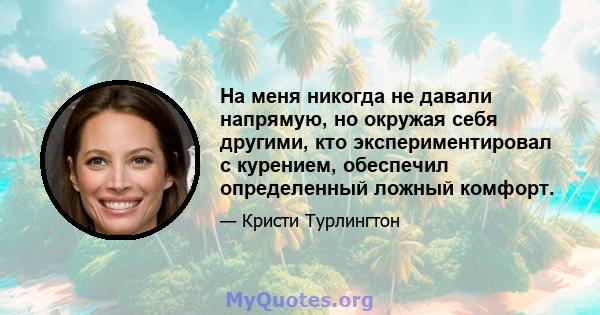 На меня никогда не давали напрямую, но окружая себя другими, кто экспериментировал с курением, обеспечил определенный ложный комфорт.

— Кристи Турлингтон

MyQuotes.org